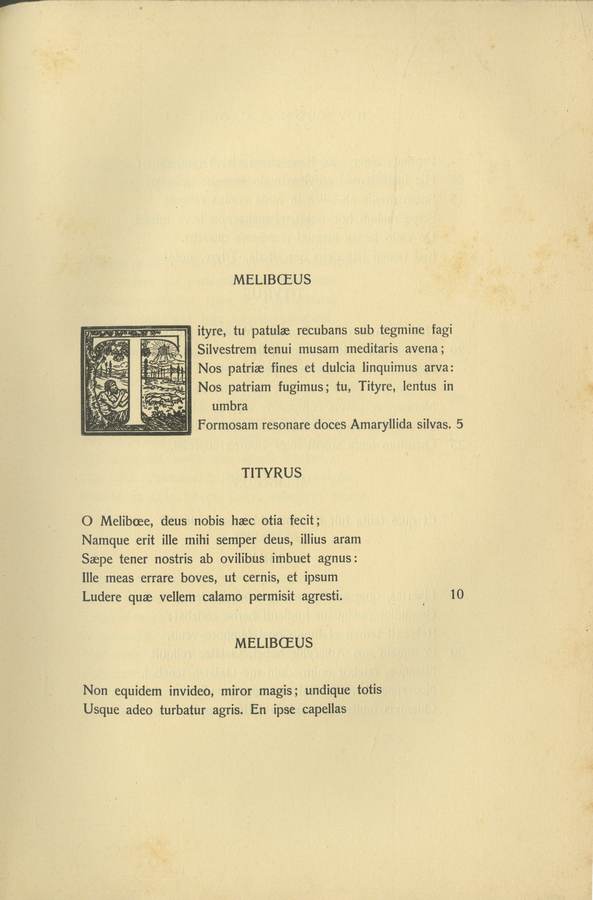 MELIBŒUS

Tityre, tu patulæ recubans sub tegmine fagi
Silvestrem tenui musam meditaris avena;
Nos patriæ fines et dulcia linquimus arva:
Nos patriam fugimus; tu, Tityre, lentus in umbra
Formosam resonare doces Amaryllida silvas. 5

TITYRUS

O Melibœe, deus nobis hæc otia fecit;
Namque erit ille mihi semper deus, illius aram
Sæpe tener nostris ab ovilibus imbuet agnus:
Ille meas errare boves, ut cernis, et ipsum
Ludere quæ vellem calamo permisit agresti. 10

MELIBŒUS

Non equidem invideo, miror magis; undique totis
Usque adeo turbatur agris. En ipse capellas